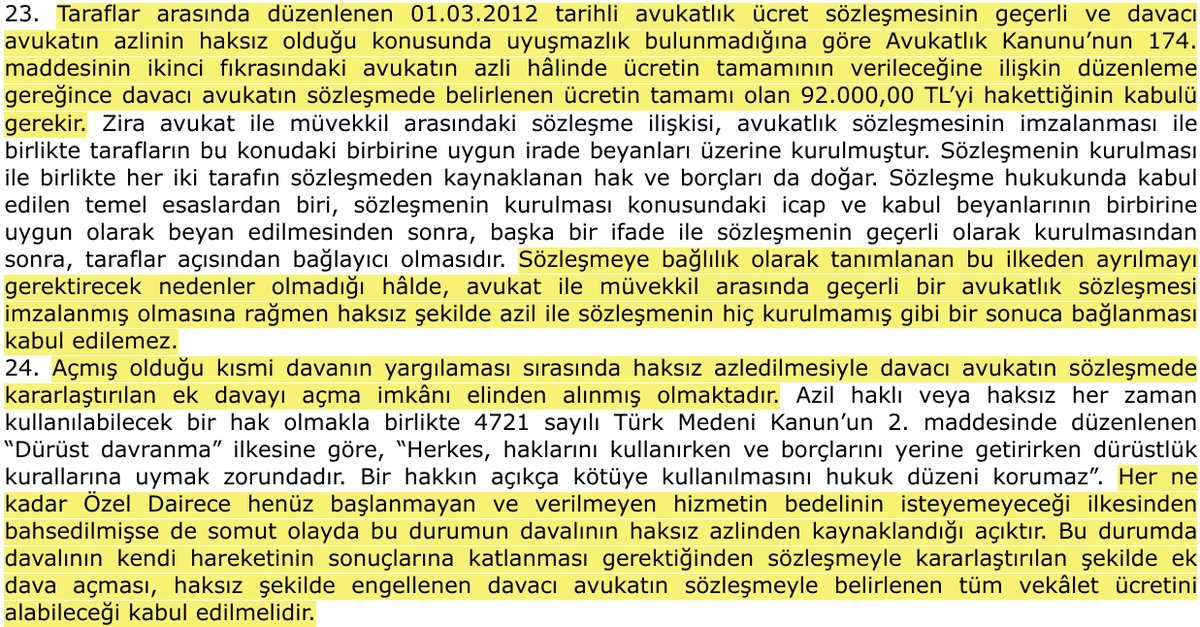 23. Taraflar arasında düzenlenen 01.03.2012 tarihli avukatlık ücret sözleşmesinin geçerli ve davacı avukatın azlinin haksız olduğu konusunda uyuşmazlık bulunmadığına göre Avukatlık Kanunu'nun 174. maddesinin ikinci fıkrasındaki avukatın azli hâlinde ücretin tamamının verileceğine ilişkin düzenleme gereğince davacı avukatın sözleşmede belirlenen ücretin tamamı olan 92.000,00 TL'yi hakettiğinin kabulü gerekir. Zira avukat ile müvekkil arasındaki sözleşme ilişkisi, avukatlık sözleşmesinin imzalanması ile birlikte tarafların bu konudaki birbirine uygun irade beyanları üzerine kurulmuştur. Sözleşmenin kurulması ile birlikte her iki tarafın sözleşmeden kaynaklanan hak ve borçları da doğar. Sözleşme hukukunda kabul edilen temel esaslardan biri, sözleşmenin kurulması konusundaki icap ve kabul beyanlarının birbirine uygun olarak beyan edilmesinden sonra, başka bir ifade ile sözleşmenin geçerli olarak kurulmasından sonra, taraflar açısından bağlayıcı olmasıdır. Sözleşmeye bağlılık olarak tanımlanan bu ilkeden ayrılmayı gerektirecek nedenler olmadığı hâlde, avukat ile müvekkil arasında geçerli bir avukatlık sözleşmesi imzalanmış olmasına rağmen haksız şekilde azil ile sözleşmenin hiç kurulmamış gibi bir sonuca bağlanması kabul edilemez.
24. Açmış olduğu kısmi davanın yargılaması sırasında haksız azledilmesiyle davacı avukatın sözleşmede kararlaştırılan ek davayı açma imkânı elinden alınmış olmaktadır. Azil haklı veya haksız her zaman kullanılabilecek bir hak olmakla birlikte 4721 sayılı Türk Medeni Kanun'un 2. maddesinde düzenlenen "Dürüst davranma" ilkesine göre, "Herkes, haklarını kullanırken ve borçlarını yerine getirirken dürüstlük kurallarına uymak zorundadır. Bir hakkın açıkça kötüye kullanılmasını hukuk düzeni korumaz". Her ne kadar Özel Dairece henüz başlanmayan ve verilmeyen hizmetin bedelinin isteyemeyeceği ilkesinden bahsedilmişse de somut olayda bu durumun davalının haksız azlinden kaynaklandığı açıktır. Bu durumda davalının kendi hareketinin sonuçlarına katlanması gerektiğinden sözleşmeyle kararlaştırılan şekilde ek dava açması, haksız şekilde engellenen davacı avukatın sözleşmeyle belirlenen tüm vekâlet ücretini alabileceği kabul edilmelidir.